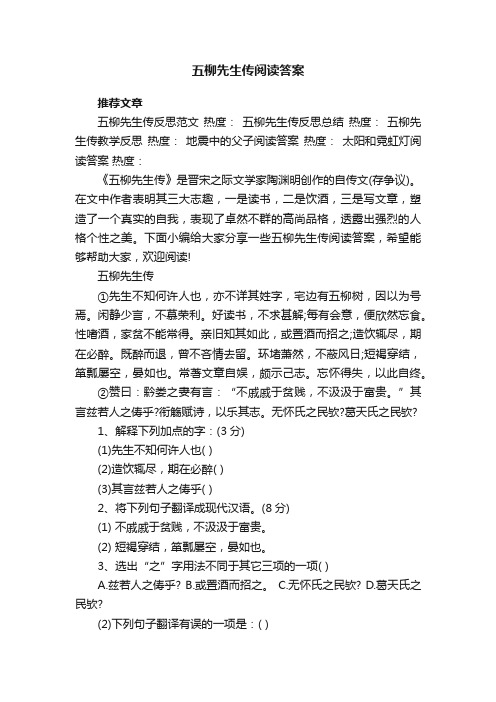 五柳先生传阅读答案

推荐文章

五柳先生传反思范文 热度： 五柳先生传反思总结 热度： 五柳先生传教学反思 热度： 地震中的父子阅读答案 热度： 太阳和霓虹灯阅读答案 热度：

《五柳先生传》是晋宋之际文学家陶渊明创作的自传文(存争议)。在文中作者表明其三大志趣，一是读书，二是饮酒，三是写文章，塑造了一个真实的自我，表现了卓然不群的高尚品格，透露出强烈的人格个性之美。下面小编给大家分享一些五柳先生传阅读答案，希望能够帮助大家，欢迎阅读!

五柳先生传

①先生不知何许人也，亦不详其姓字，宅边有五柳树，因以为号焉。闲静少言，不慕荣利。好读书，不求甚解;每有会意，便欣然忘食。性嗜酒，家贫不能常得。亲旧知其如此，或置酒而招之;造饮辄尽，期在必醉。既醉而退，曾不吝情去留。环堵萧然，不蔽风日;短褐穿结，箪瓢屡空，晏如也。常著文章自娱，颇示己志。忘怀得失，以此自终。

②赞曰：黔娄之妻有言：“不戚戚于贫贱，不汲汲于富贵。”其言兹若人之俦乎?衔觞赋诗，以乐其志。无怀氏之民欤?葛天氏之民欤?

1、解释下列加点的字：(3 分)

(1)先生不知何许人也( )

(2)造饮辄尽，期在必醉( )

(3)其言兹若人之俦乎( )

2、将下列句子翻译成现代汉语。(8 分)

(1) 不戚戚于贫贱，不汲汲于富贵。

(2) 短褐穿结，箪瓢屡空，晏如也。

3、选出“之”字用法不同于其它三项的一项( )

A.兹若人之俦乎? B.或置酒而招之。 C.无怀氏之民欤? D.葛天氏之民欤?

(2)下列句子翻译有误的一项是：( )